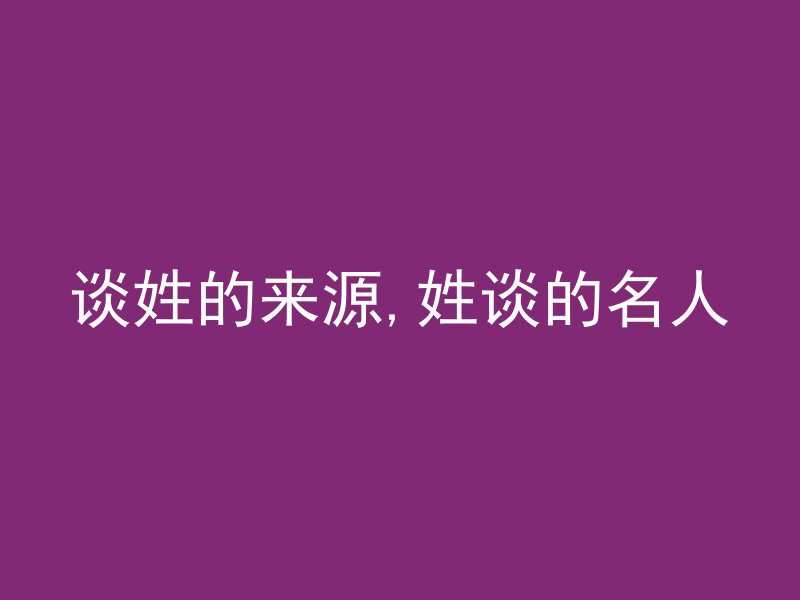 谈姓的来源, 姓谈的名人